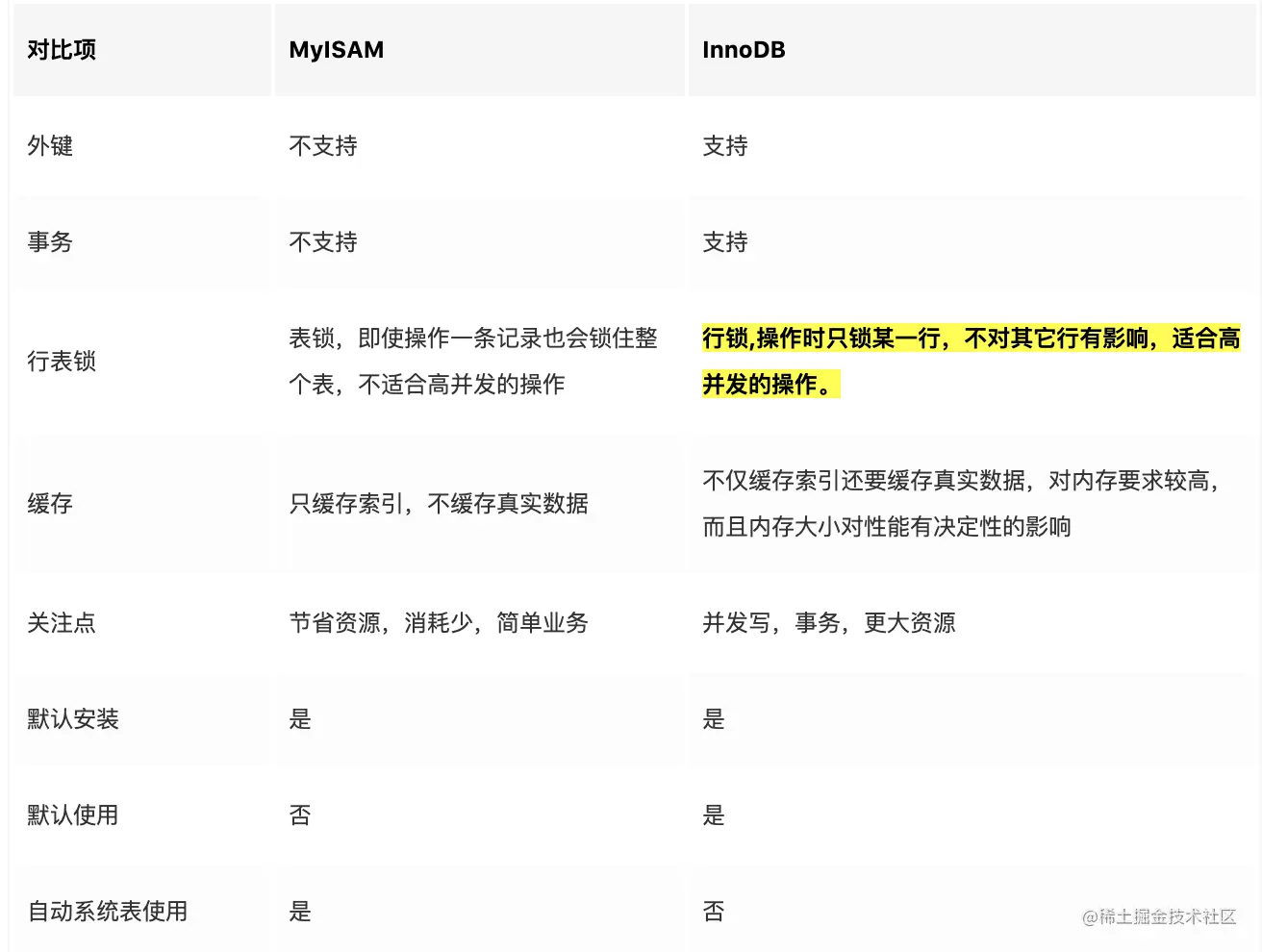 | 对比项 | MyISAM | InnoDB |
|---|---|---|
| 外键 | 不支持 | 支持 |
| 事务 | 不支持 | 支持 |
| 行表锁 | 表锁，即使操作一条记录也会锁住整个表，不适合高并发的操作 | 行锁,操作时只锁某一行，不对其它行有影响，适合高并发的操作。 |
| 缓存 | 只缓存索引，不缓存真实数据 | 不仅缓存索引还要缓存真实数据，对内存要求较高，而且内存大小对性能有决定性的影响 |
| 关注点 | 节省资源，消耗少，简单业务 | 并发写，事务，更大资源 |
| 默认安装 | 是 | 是 |
| 默认使用 | 否 | 是 |
| 自动系统表使用 | 是 | 否 |

@稀土掘金技术社区